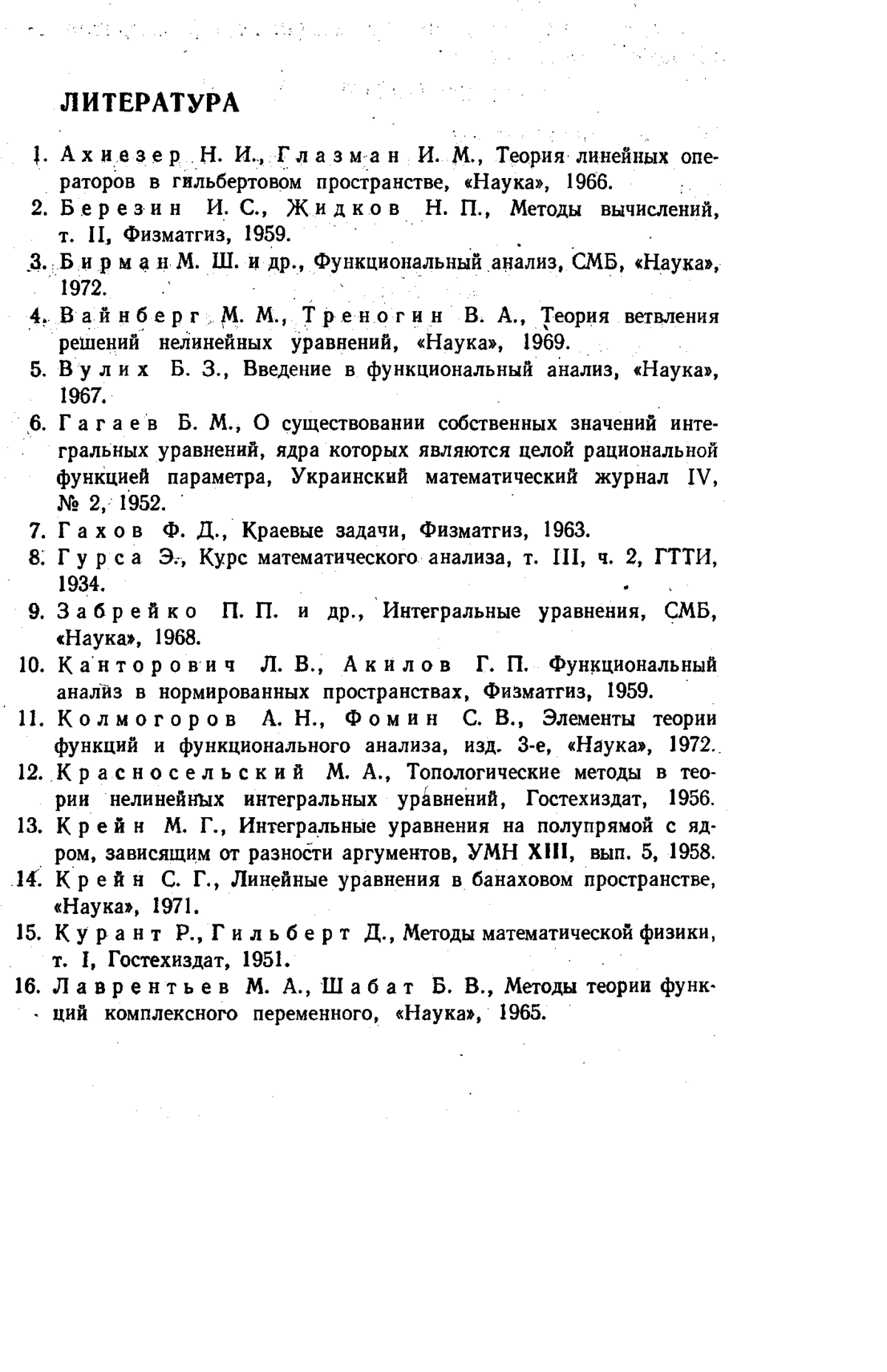 ЛИТЕРАТУРА

1. Ахиезер Н. И., Глазман И. М., Теория линейных операторов в гильбертовом пространстве, «Наука», 1966.
2. Березин И. С., Жидков Н. П., Методы вычислений, т. II, Физматгиз, 1959.
3. Бирман М. Ш. и др., Функциональный анализ, СМБ, «Наука», 1972.
4. Вайнберг М. М., Треногин В. А., Теория ветвления решений нелинейных уравнений, «Наука», 1969.
5. Вулих Б. З., Введение в функциональный анализ, «Наука», 1967.
6. Гагаев Б. М., О существовании собственных значений интегральных уравнений, ядра которых являются целой рациональной функцией параметра, Украинский математический журнал IV, № 2, 1952.
7. Гахов Ф. Д., Краевые задачи, Физматгиз, 1963.
8. Гурса Э., Курс математического анализа, т. III, ч. 2, ГТТИ, 1934.
9. Забрейко П. П. и др., Интегральные уравнения, СМБ, «Наука», 1968.
10. Канторович Л. В., Акилов Г. П. Функциональный анализ в нормированных пространствах, Физматгиз, 1959.
11. Колмогоров А. Н., Фомин С. В., Элементы теории функций и функционального анализа, изд. 3-е, «Наука», 1972.
12. Красносельский М. А., Топологические методы в теории нелинейных интегральных уравнений, Гостехиздат, 1956.
13. Крейн М. Г., Интегральные уравнения на полупрямой с ядром, зависящим от разности аргументов, УМН XIII, вып. 5, 1958.
14. Крейн С. Г., Линейные уравнения в банаховом пространстве, «Наука», 1971.
15. Курант Р., Гильберт Д., Методы математической физики, т. I, Гостехиздат, 1951.
16. Лаврентьев М. А., Шабат Б. В., Методы теории функций комплексного переменного, «Наука», 1965.